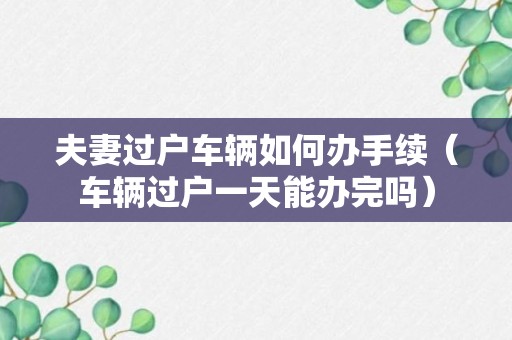 夫妻过户车辆如何办手续（车辆过户一天能办完吗）